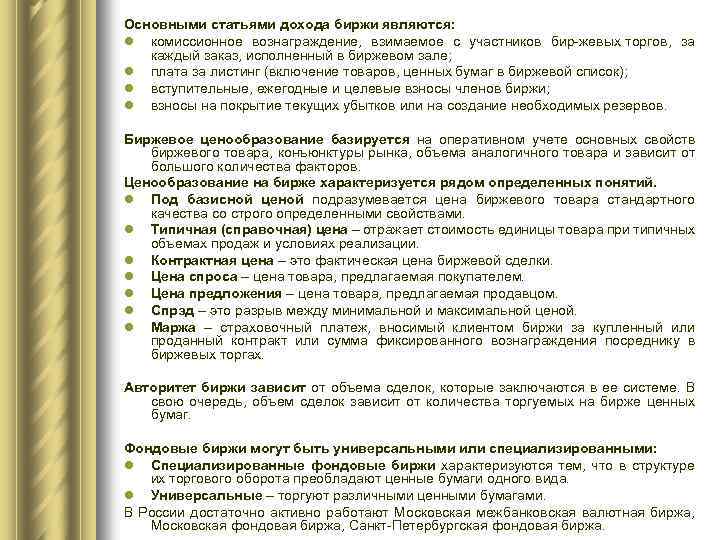 Основными статьями дохода биржи являются:

- комиссионное вознаграждение, взимаемое с участников бир-жевых торгов, за каждый заказ, исполненный в биржевом зале;
- плата за листинг (включение товаров, ценных бумаг в биржевой список);
- вступительные, ежегодные и целевые взносы членов биржи;
- взносы на покрытие текущих убытков или на создание необходимых резервов.

Биржевое ценообразование базируется на оперативном учете основных свойств биржевого товара, конъюнктуры рынка, объема аналогичного товара и зависит от большого количества факторов.

Ценообразование на бирже характеризуется рядом определенных понятий.

- Под базисной ценой подразумевается цена биржевого товара стандартного качества со строго определенными свойствами.
- Типичная (справочная) цена – отражает стоимость единицы товара при типичных объемах продаж и условиях реализации.
- Контрактная цена – это фактическая цена биржевой сделки.
- Цена спроса – цена товара, предлагаемая покупателем.
- Цена предложения – цена товара, предлагаемая продавцом.
- Спрэд – это разрыв между минимальной и максимальной ценой.
- Маржа – страховочный платеж, вносимый клиентом биржи за купленный или проданный контракт или сумма фиксированного вознаграждения посреднику в биржевых торгах.

Авторитет биржи зависит от объема сделок, которые заключаются в ее системе. В свою очередь, объем сделок зависит от количества торгуемых на бирже ценных бумаг.

Фондовые биржи могут быть универсальными или специализированными:

- Специализированные фондовые биржи характеризуются тем, что в структуре их торгового оборота преобладают ценные бумаги одного вида.
- Универсальные – торгуют различными ценными бумагами.

В России достаточно активно работают Московская межбанковская валютная биржа, Московская фондовая биржа, Санкт-Петербургская фондовая биржа.